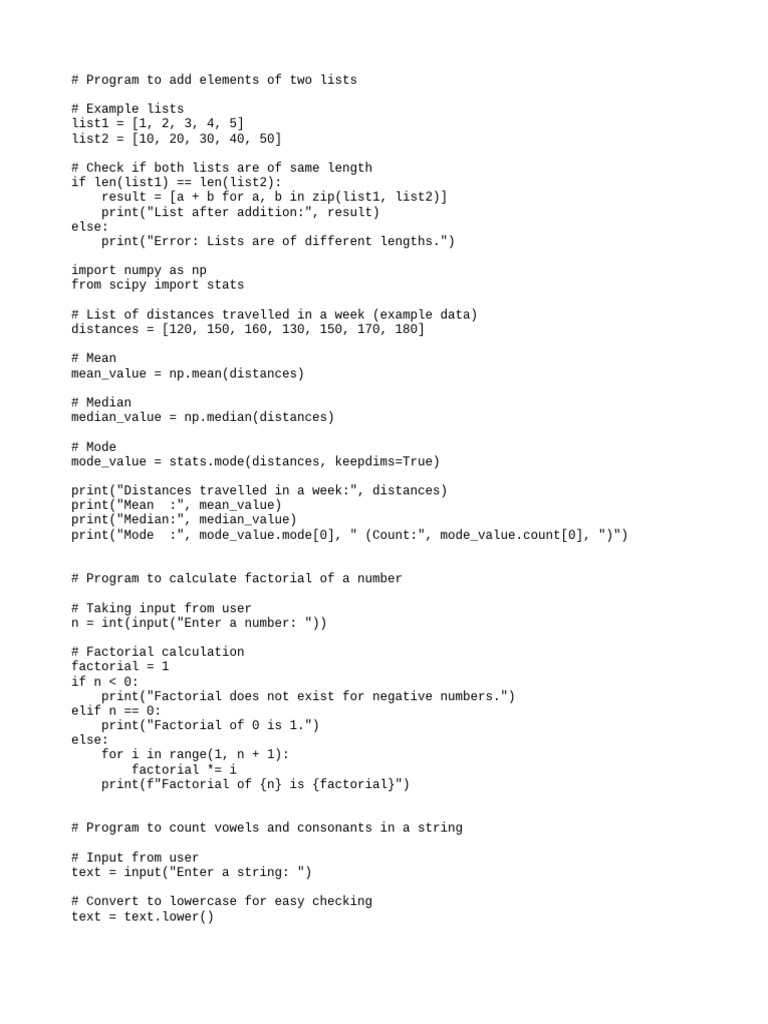 # Program to add elements of two lists

# Example lists
list1 = [1, 2, 3, 4, 5]
list2 = [10, 20, 30, 40, 50]

# Check if both lists are of same length
if len(list1) == len(list2):
    result = [a + b for a, b in zip(list1, list2)]
    print("List after addition:", result)
else:
    print("Error: Lists are of different lengths.")

import numpy as np
from scipy import stats

# List of distances travelled in a week (example data)
distances = [120, 150, 160, 130, 150, 170, 180]

# Mean
mean_value = np.mean(distances)

# Median
median_value = np.median(distances)

# Mode
mode_value = stats.mode(distances, keepdims=True)

print("Distances travelled in a week:", distances)
print("Mean  :", mean_value)
print("Median:", median_value)
print("Mode  :", mode_value.mode[0], " (Count:", mode_value.count[0], ")")

# Program to calculate factorial of a number

# Taking input from user
n = int(input("Enter a number: "))

# Factorial calculation
factorial = 1
if n < 0:
    print("Factorial does not exist for negative numbers.")
elif n == 0:
    print("Factorial of 0 is 1.")
else:
    for i in range(1, n + 1):
        factorial *= i
    print(f"Factorial of {n} is {factorial}")

# Program to count vowels and consonants in a string

# Input from user
text = input("Enter a string: ")

# Convert to lowercase for easy checking
text = text.lower()